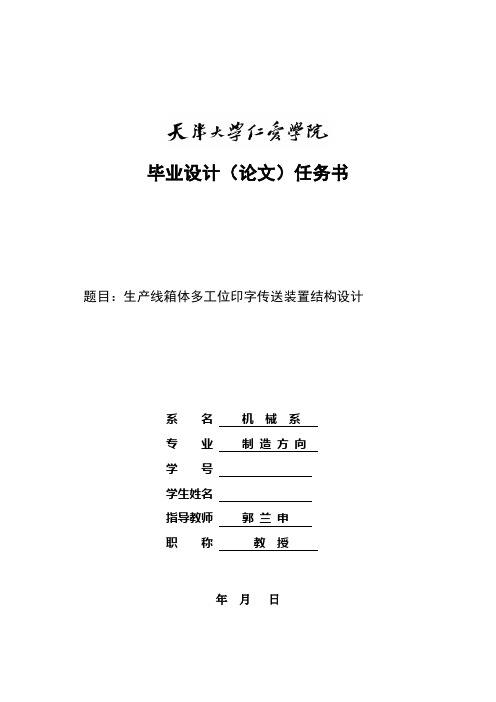 天津大学仁爱学院

毕业设计（论文）任务书

题目：生产线箱体多工位印字传送装置结构设计

系　　名 机 械 系
专　　业 制 造 方 向
学　　号
学生姓名
指导教师 郭 兰 申
职　　称 教 授

年　月　日